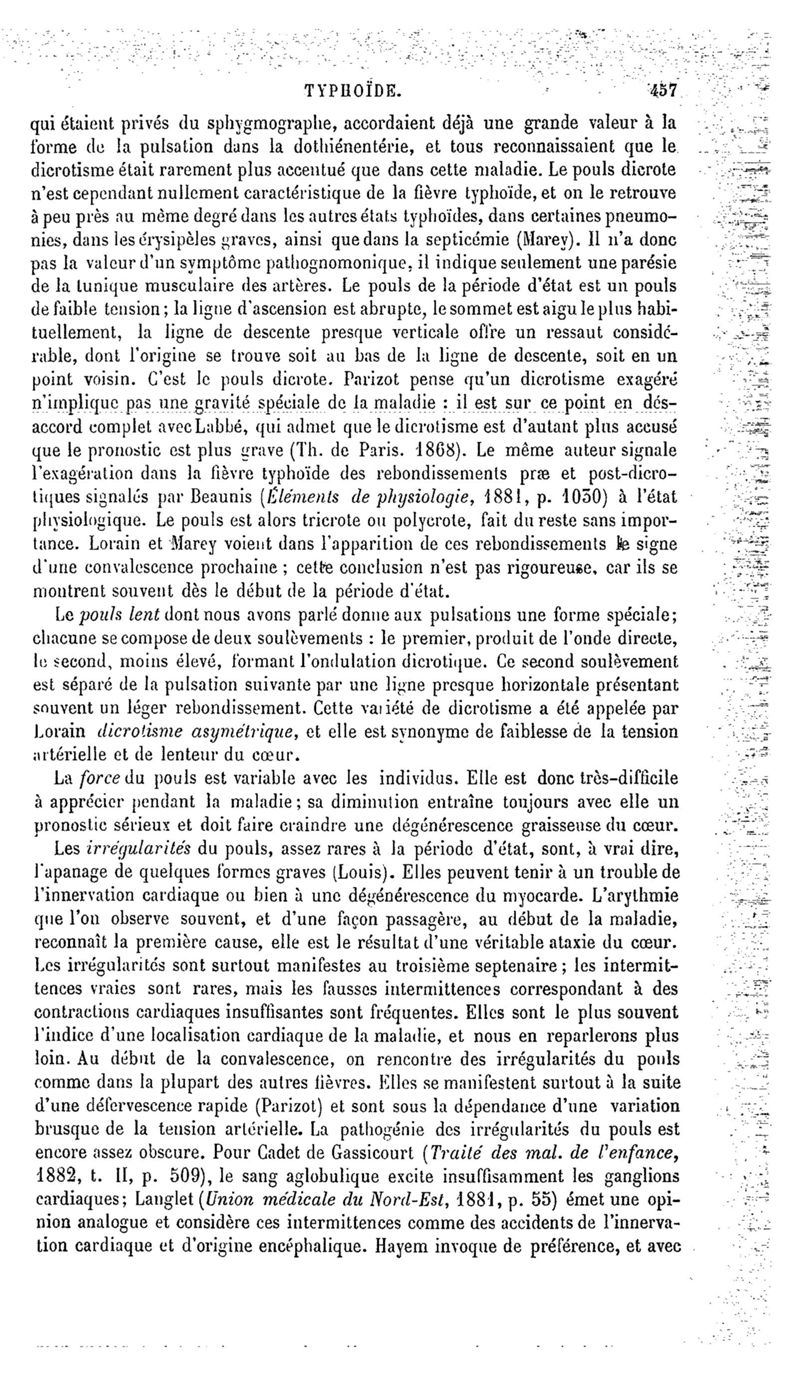 TYPHOÏDE. 457

qui étaient privés du sphygmographe, accordaient déjà une grande valeur à la forme de la pulsation dans la dothiénentérie, et tous reconnaissaient que le dicrotisme était rarement plus accentué que dans cette maladie. Le pouls dicrote n'est cependant nullement caractéristique de la fièvre typhoïde, et on le retrouve à peu près au même degré dans les autres états typhoïdes, dans certaines pneumonies, dans les érysipèles graves, ainsi que dans la septicémie (Marey). Il n'a donc pas la valeur d'un symptôme pathognomonique, il indique seulement une parésie de la tunique musculaire des artères. Le pouls de la période d'état est un pouls de faible tension; la ligne d'ascension est abrupte, le sommet est aigu le plus habituellement, la ligne de descente presque verticale offre un ressaut considérable, dont l'origine se trouve soit au bas de la ligne de descente, soit en un point voisin. C'est le pouls dicrote. Parizot pense qu'un dicrotisme exagéré n'implique pas une gravité spéciale de la maladie : il est sur ce point en désaccord complet avec Labbé, qui admet que le dicrotisme est d'autant plus accusé que le pronostic est plus grave (Th. de Paris. 1868). Le même auteur signale l'exagération dans la fièvre typhoïde des rebondissements præ et post-dicrotiques signalés par Beaunis (Éléments de physiologie, 1881, p. 1030) à l'état physiologique. Le pouls est alors tricrote ou polycrote, fait du reste sans importance. Lorain et Marey voient dans l'apparition de ces rebondissements le signe d'une convalescence prochaine ; cette conclusion n'est pas rigoureuse, car ils se montrent souvent dès le début de la période d'état.

Le pouls lent dont nous avons parlé donne aux pulsations une forme spéciale; chacune se compose de deux soulèvements : le premier, produit de l'onde directe, le second, moins élevé, formant l'ondulation dicrotique. Ce second soulèvement est séparé de la pulsation suivante par une ligne presque horizontale présentant souvent un léger rebondissement. Cette variété de dicrotisme a été appelée par Lorain dicrotisme asymétrique, et elle est synonyme de faiblesse de la tension artérielle et de lenteur du cœur.

La force du pouls est variable avec les individus. Elle est donc très-difficile à apprécier pendant la maladie; sa diminution entraîne toujours avec elle un pronostic sérieux et doit faire craindre une dégénérescence graisseuse du cœur.

Les irrégularités du pouls, assez rares à la période d'état, sont, à vrai dire, l'apanage de quelques formes graves (Louis). Elles peuvent tenir à un trouble de l'innervation cardiaque ou bien à une dégénérescence du myocarde. L'arythmie que l'on observe souvent, et d'une façon passagère, au début de la maladie, reconnaît la première cause, elle est le résultat d'une véritable ataxie du cœur. Les irrégularités sont surtout manifestes au troisième septenaire; les intermittences vraies sont rares, mais les fausses intermittences correspondant à des contractions cardiaques insuffisantes sont fréquentes. Elles sont le plus souvent l'indice d'une localisation cardiaque de la maladie, et nous en reparlerons plus loin. Au début de la convalescence, on rencontre des irrégularités du pouls comme dans la plupart des autres fièvres. Elles se manifestent surtout à la suite d'une défervescence rapide (Parizot) et sont sous la dépendance d'une variation brusque de la tension artérielle. La pathogénie des irrégularités du pouls est encore assez obscure. Pour Cadet de Gassicourt (Traité des mal. de l'enfance, 1882, t. II, p. 509), le sang aglobulique excite insuffisamment les ganglions cardiaques; Langlet (Union médicale du Nord-Est, 1881, p. 55) émet une opinion analogue et considère ces intermittences comme des accidents de l'innervation cardiaque et d'origine encéphalique. Hayem invoque de préférence, et avec